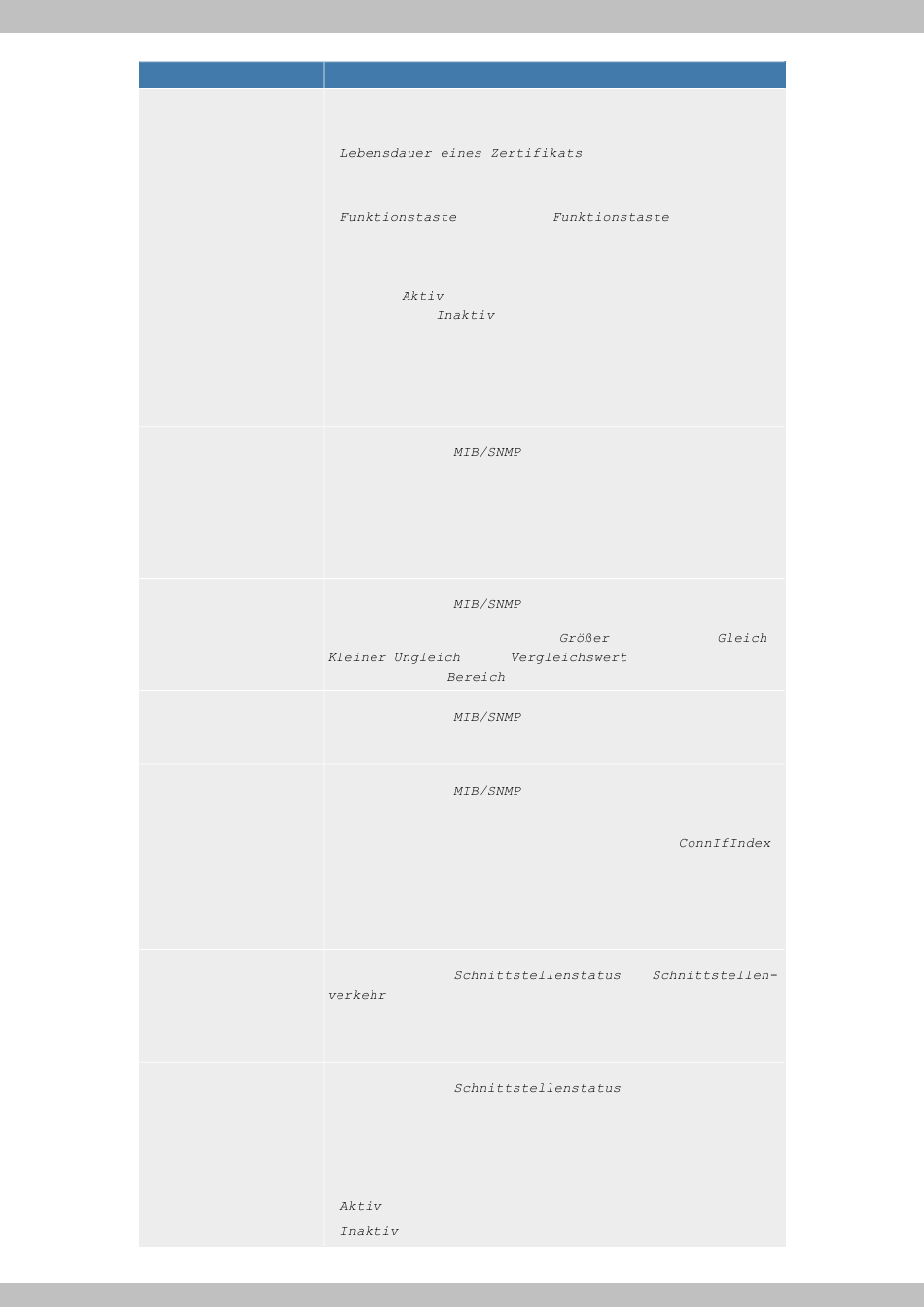 Lebensdauer eines Zertifikats

Funktionstaste Funktionstaste

Aktiv
Inaktiv

MIB/SNMP

MIB/SNMP

Größer Gleich Kleiner Ungleich Vergleichswert Bereich

MIB/SNMP

MIB/SNMP

ConnIfIndex

Schnittstellenstatus Schnittstellenverkehr

Schnittstellenstatus

Aktiv

Inaktiv